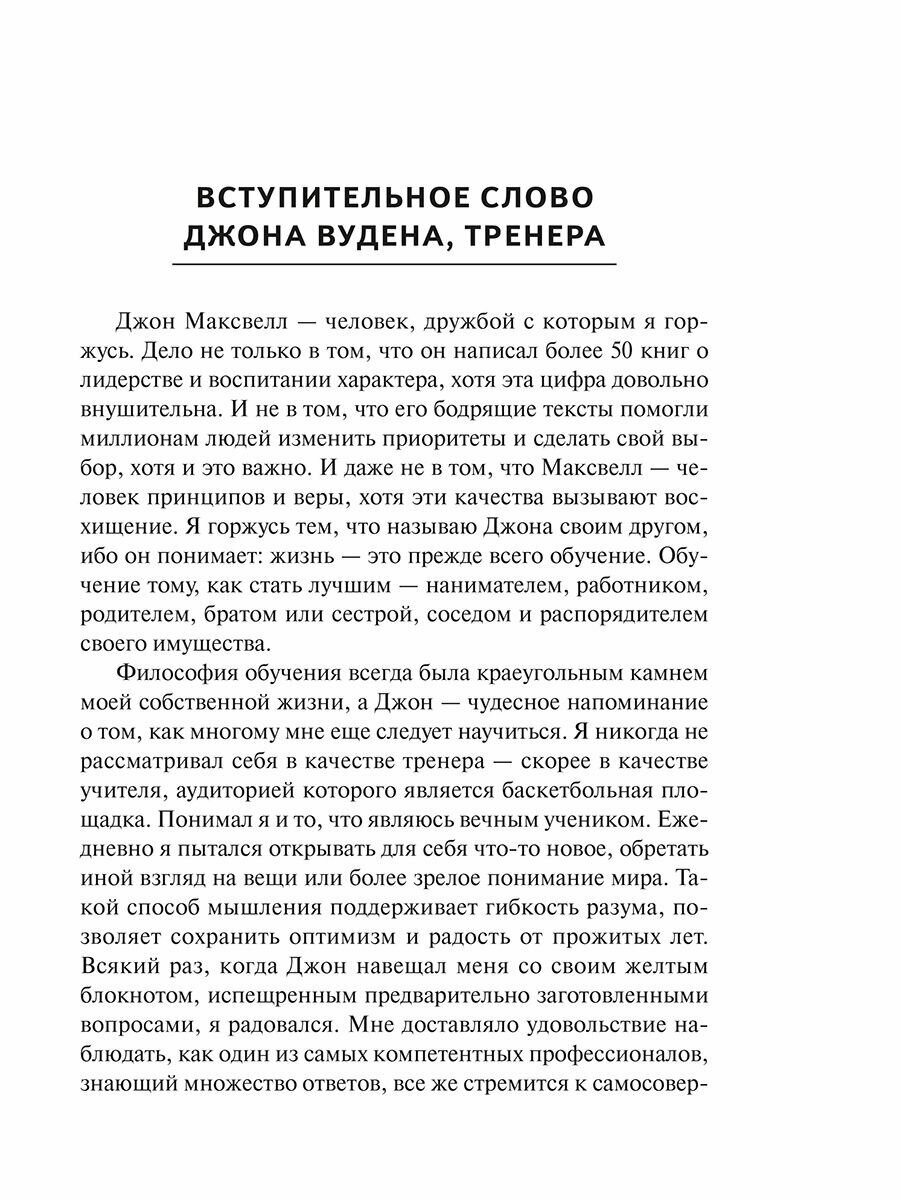 ВСТУПИТЕЛЬНОЕ СЛОВО
ДЖОНА ВУДЕНА, ТРЕНЕРА

Джон Максвелл — человек, дружбой с которым я горжусь. Дело не только в том, что он написал более 50 книг о лидерстве и воспитании характера, хотя эта цифра довольно внушительна. И не в том, что его бодрящие тексты помогли миллионам людей изменить приоритеты и сделать свой выбор, хотя и это важно. И даже не в том, что Максвелл — человек принципов и веры, хотя эти качества вызывают восхищение. Я горжусь тем, что называю Джона своим другом, ибо он понимает: жизнь — это прежде всего обучение. Обучение тому, как стать лучшим — нанимателем, работником, родителем, братом или сестрой, соседом и распорядителем своего имущества.

Философия обучения всегда была краеугольным камнем моей собственной жизни, а Джон — чудесное напоминание о том, как многому мне еще следует научиться. Я никогда не рассматривал себя в качестве тренера — скорее в качестве учителя, аудиторией которого является баскетбольная площадка. Понимал я и то, что являюсь вечным учеником. Ежедневно я пытался открывать для себя что-то новое, обретать иной взгляд на вещи или более зрелое понимание мира. Такой способ мышления поддерживает гибкость разума, позволяет сохранить оптимизм и радость от прожитых лет. Всякий раз, когда Джон навещал меня со своим желтым блокнотом, испещренным предварительно заготовленными вопросами, я радовался. Мне доставляло удовольствие наблюдать, как один из самых компетентных профессионалов, знающий множество ответов, все же стремится к самосовер-